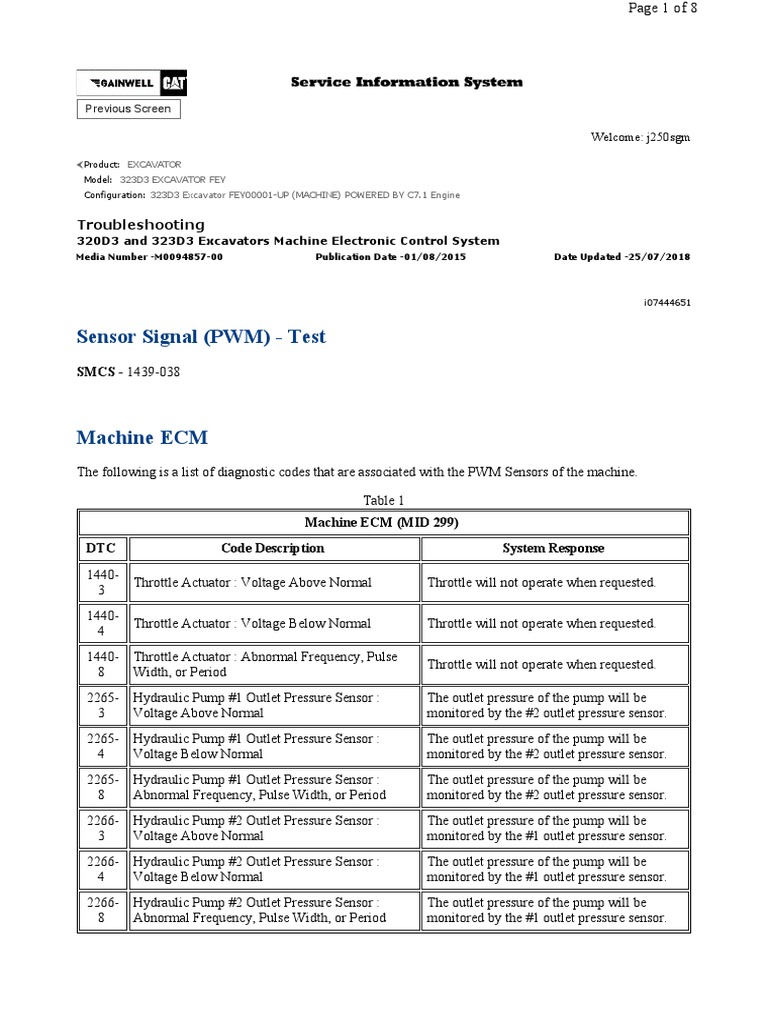 Page 1 of 8

GAINWELL CAT

Service Information System

Previous Screen

Welcome: j250sgm

Product: EXCAVATOR
Model: 323D3 EXCAVATOR FEY
Configuration: 323D3 Excavator FEY00001-UP (MACHINE) POWERED BY C7.1 Engine

Troubleshooting
320D3 and 323D3 Excavators Machine Electronic Control System
Media Number -M0094857-00 Publication Date -01/08/2015 Date Updated -25/07/2018

i07444651

Sensor Signal (PWM) - Test

SMCS - 1439-038

Machine ECM

The following is a list of diagnostic codes that are associated with the PWM Sensors of the machine.

Table 1

| Machine ECM (MID 299) | | |
|---|---|---|
| DTC | Code Description | System Response |
| 1440-3 | Throttle Actuator : Voltage Above Normal | Throttle will not operate when requested. |
| 1440-4 | Throttle Actuator : Voltage Below Normal | Throttle will not operate when requested. |
| 1440-8 | Throttle Actuator : Abnormal Frequency, Pulse Width, or Period | Throttle will not operate when requested. |
| 2265-3 | Hydraulic Pump #1 Outlet Pressure Sensor : Voltage Above Normal | The outlet pressure of the pump will be monitored by the #2 outlet pressure sensor. |
| 2265-4 | Hydraulic Pump #1 Outlet Pressure Sensor : Voltage Below Normal | The outlet pressure of the pump will be monitored by the #2 outlet pressure sensor. |
| 2265-8 | Hydraulic Pump #1 Outlet Pressure Sensor : Abnormal Frequency, Pulse Width, or Period | The outlet pressure of the pump will be monitored by the #2 outlet pressure sensor. |
| 2266-3 | Hydraulic Pump #2 Outlet Pressure Sensor : Voltage Above Normal | The outlet pressure of the pump will be monitored by the #1 outlet pressure sensor. |
| 2266-4 | Hydraulic Pump #2 Outlet Pressure Sensor : Voltage Below Normal | The outlet pressure of the pump will be monitored by the #1 outlet pressure sensor. |
| 2266-8 | Hydraulic Pump #2 Outlet Pressure Sensor : Abnormal Frequency, Pulse Width, or Period | The outlet pressure of the pump will be monitored by the #1 outlet pressure sensor. |